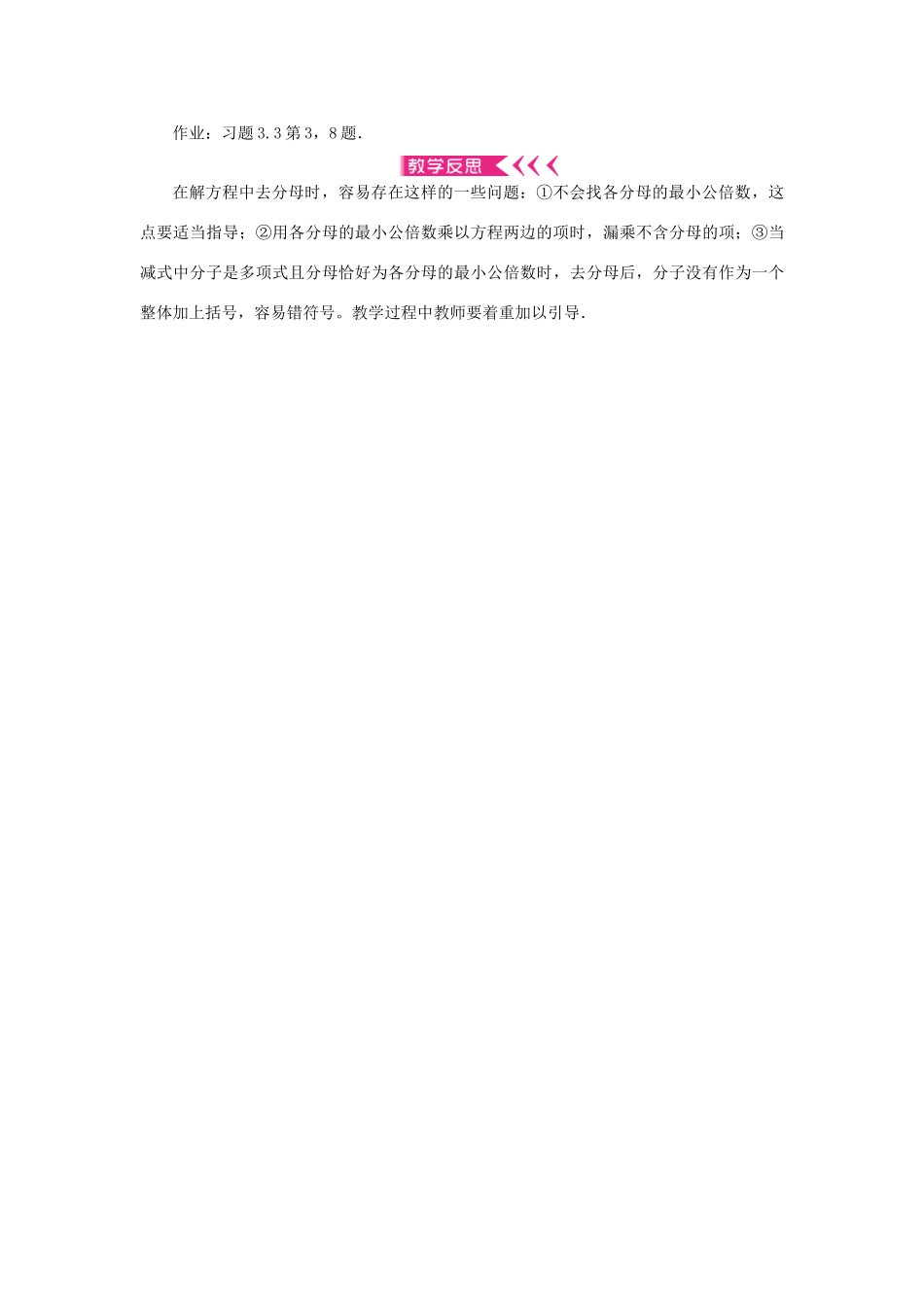 作业：习题3.3第3，8题.

教学反思

在解方程中去分母时，容易存在这样的一些问题：①不会找各分母的最小公倍数，这点要适当指导；②用各分母的最小公倍数乘以方程两边的项时，漏乘不含分母的项；③当减式中分子是多项式且分母恰好为各分母的最小公倍数时，去分母后，分子没有作为一个整体加上括号，容易错符号。教学过程中教师要着重加以引导.